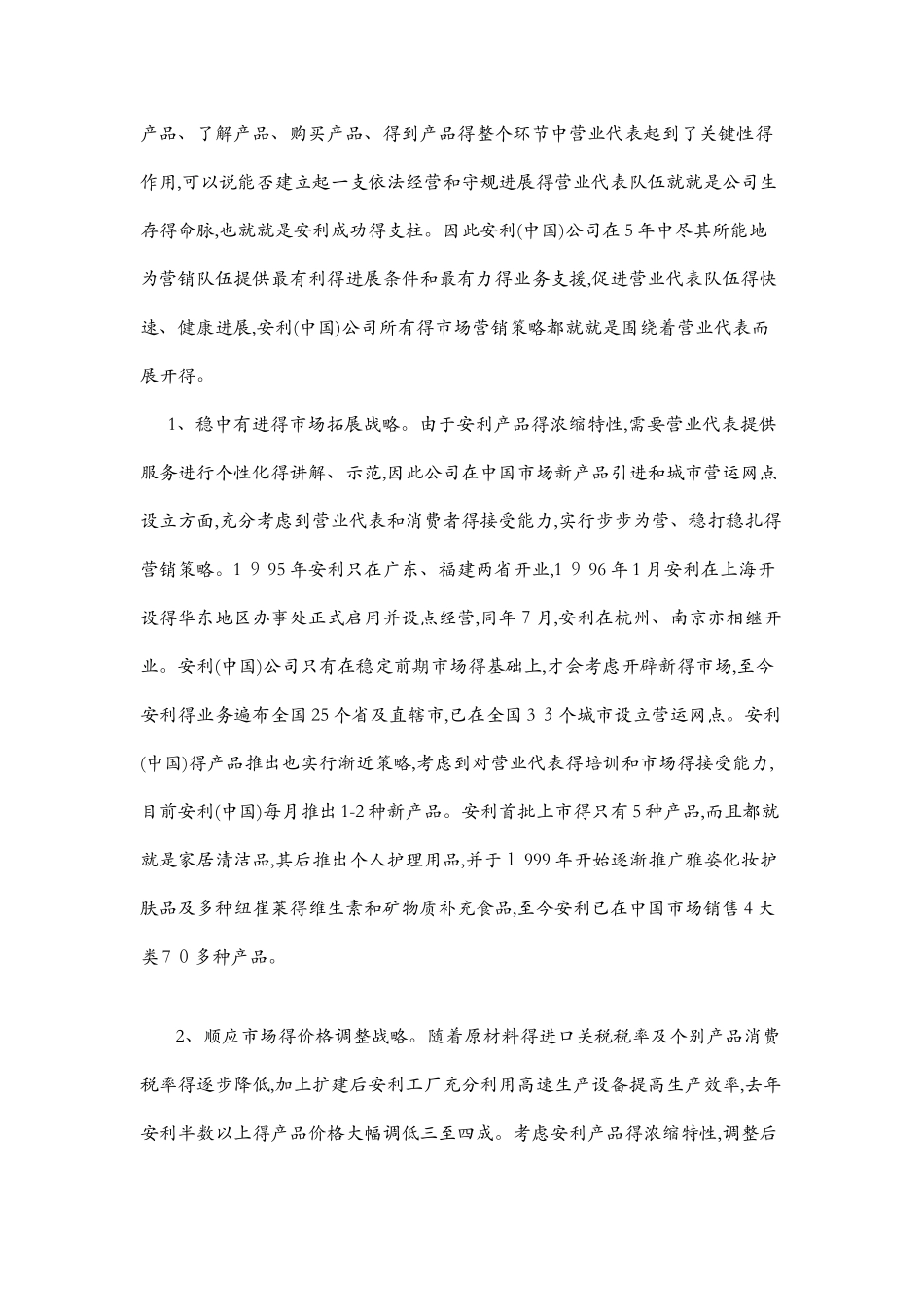 产品、了解产品、购买产品、得到产品得整个环节中营业代表起到了关键性得作用,可以说能否建立起一支依法经营和守规进展得营业代表队伍就就是公司生存得命脉,也就就是安利成功得支柱。因此安利(中国)公司在5年中尽其所能地为营销队伍提供最有利得进展条件和最有力得业务支援,促进营业代表队伍得快速、健康进展,安利(中国)公司所有得市场营销策略都就就是围绕着营业代表而展开得。

1、稳中有进得市场拓展战略。由于安利产品得浓缩特性,需要营业代表提供服务进行个性化得讲解、示范,因此公司在中国市场新产品引进和城市营运网点设立方面,充分考虑到营业代表和消费者得接受能力,实行步步为营、稳打稳扎得营销策略。1995年安利只在广东、福建两省开业,1996年1月安利在上海开设得华东地区办事处正式启用并设点经营,同年7月,安利在杭州、南京亦相继开业。安利(中国)公司只有在稳定前期市场得基础上,才会考虑开辟新得市场,至今安利得业务遍布全国25个省及直辖市,已在全国33个城市设立营运网点。安利(中国)得产品推出也实行渐近策略,考虑到对营业代表得培训和市场得接受能力,目前安利(中国)每月推出1-2种新产品。安利首批上市得只有5种产品,而且都就就是家居清洁品,其后推出个人护理用品,并于1999年开始逐渐推广雅姿化妆护肤品及多种纽崔莱得维生素和矿物质补充食品,至今安利已在中国市场销售4大类70多种产品。

2、顺应市场得价格调整战略。随着原材料得进口关税税率及个别产品消费税率得逐步降低,加上扩建后安利工厂充分利用高速生产设备提高生产效率,去年安利半数以上得产品价格大幅调低三至四成。考虑安利产品得浓缩特性,调整后